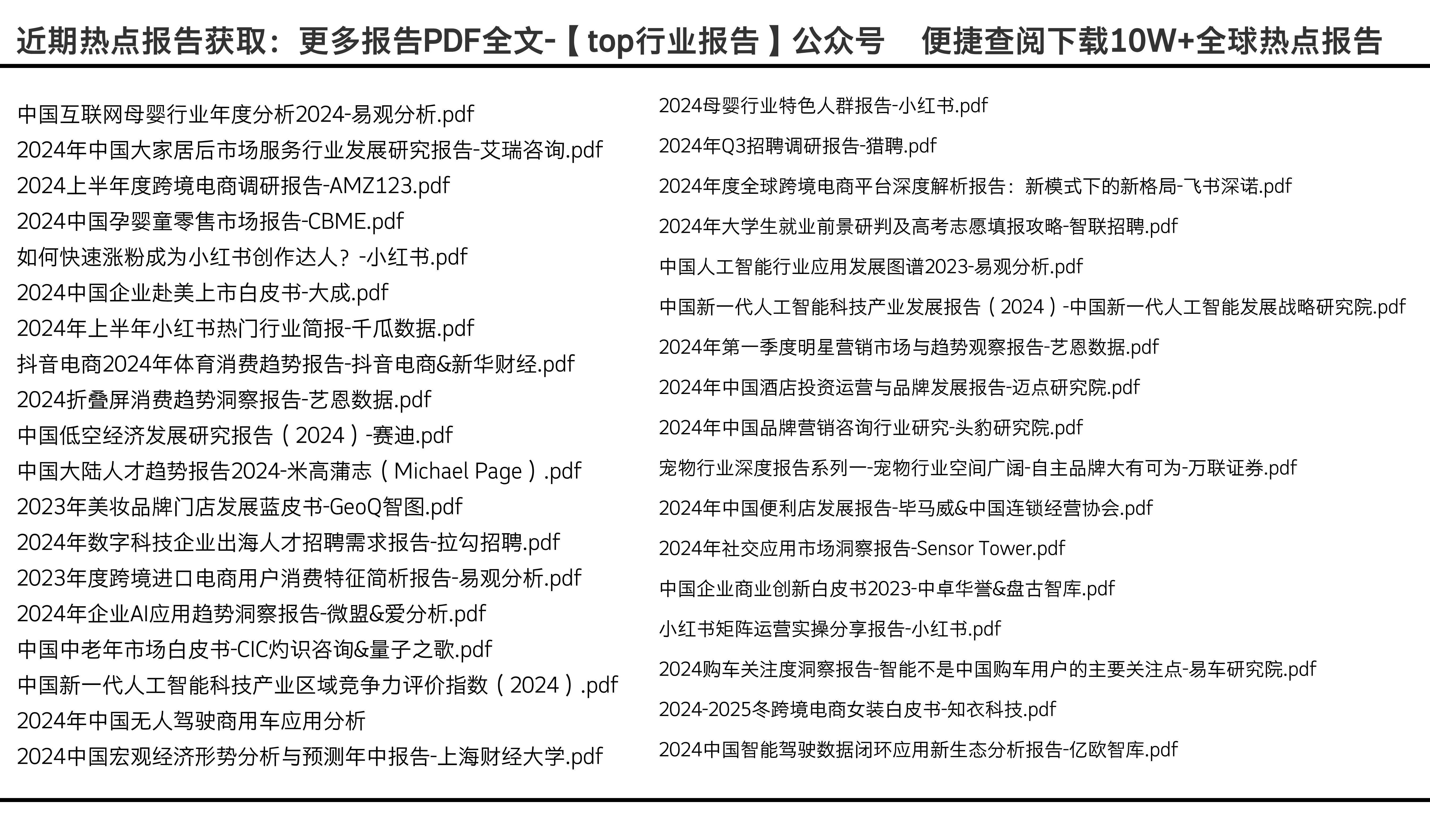 近期热点报告获取：更多报告PDF全文-【top行业报告】公众号 便捷查阅下载10W+全球热点报告

中国互联网母婴行业年度分析2024-易观分析.pdf
2024年中国大家居后市场服务行业发展研究报告-艾瑞咨询.pdf
2024上半年度跨境电商调研报告-AMZ123.pdf
2024中国孕婴童零售市场报告-CBME.pdf
如何快速涨粉成为小红书创作达人？-小红书.pdf
2024中国企业赴美上市白皮书-大成.pdf
2024年上半年小红书热门行业简报-千瓜数据.pdf
抖音电商2024年体育消费趋势报告-抖音电商&新华财经.pdf
2024折叠屏消费趋势洞察报告-艺恩数据.pdf
中国低空经济发展研究报告（2024）-赛迪.pdf
中国大陆人才趋势报告2024-米高蒲志（Michael Page）.pdf
2023年美妆品牌门店发展蓝皮书-GeoQ智图.pdf
2024年数字科技企业出海人才招聘需求报告-拉勾招聘.pdf
2023年度跨境进口电商用户消费特征简析报告-易观分析.pdf
2024年企业AI应用趋势洞察报告-微盟&爱分析.pdf
中国中老年市场白皮书-CIC灼识咨询&量子之歌.pdf
中国新一代人工智能科技产业区域竞争力评价指数（2024）.pdf
2024年中国无人驾驶商用车应用分析
2024中国宏观经济形势分析与预测年中报告-上海财经大学.pdf

2024母婴行业特色人群报告-小红书.pdf
2024年Q3招聘调研报告-猎聘.pdf
2024年度全球跨境电商平台深度解析报告：新模式下的新格局-飞书深诺.pdf
2024年大学生就业前景研判及高考志愿填报攻略-智联招聘.pdf
中国人工智能行业应用发展图谱2023-易观分析.pdf
中国新一代人工智能科技产业发展报告（2024）-中国新一代人工智能发展战略研究院.pdf
2024年第一季度明星营销市场与趋势观察报告-艺恩数据.pdf
2024年中国酒店投资运营与品牌发展报告-迈点研究院.pdf
2024年中国品牌营销咨询行业研究-头豹研究院.pdf
宠物行业深度报告系列一-宠物行业空间广阔-自主品牌大有可为-万联证券.pdf
2024年中国便利店发展报告-毕马威&中国连锁经营协会.pdf
2024年社交应用市场洞察报告-Sensor Tower.pdf
中国企业商业创新白皮书2023-中卓华誉&盘古智库.pdf
小红书矩阵运营实操分享报告-小红书.pdf
2024购车关注度洞察报告-智能不是中国购车用户的主要关注点-易车研究院.pdf
2024-2025冬跨境电商女装白皮书-知衣科技.pdf
2024中国智能驾驶数据闭环应用新生态分析报告-亿欧智库.pdf